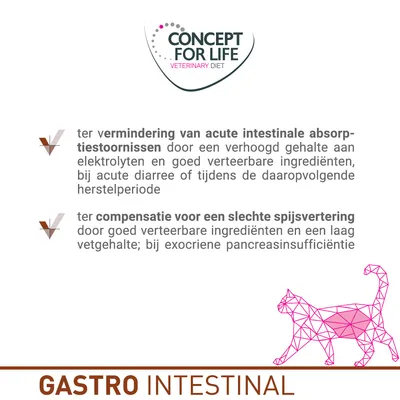 CONCEPT FOR LIFE
VETERINARY DIET

ter vermindering van acute intestinale absorptiestoornissen door een verhoogd gehalte aan elektrolyten en goed verteerbare ingrediënten, bij acute diarree of tijdens de daaropvolgende herstelperiode

ter compensatie voor een slechte spijsvertering door goed verteerbare ingrediënten en een laag vetgehalte; bij exocriene pancreasinsufficiëntie

GASTRO INTESTINAL